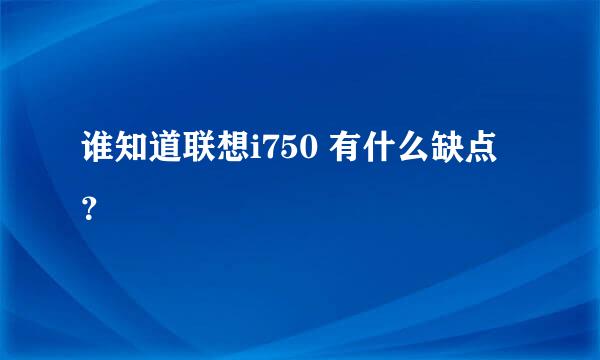 谁知道联想i750 有什么缺点？